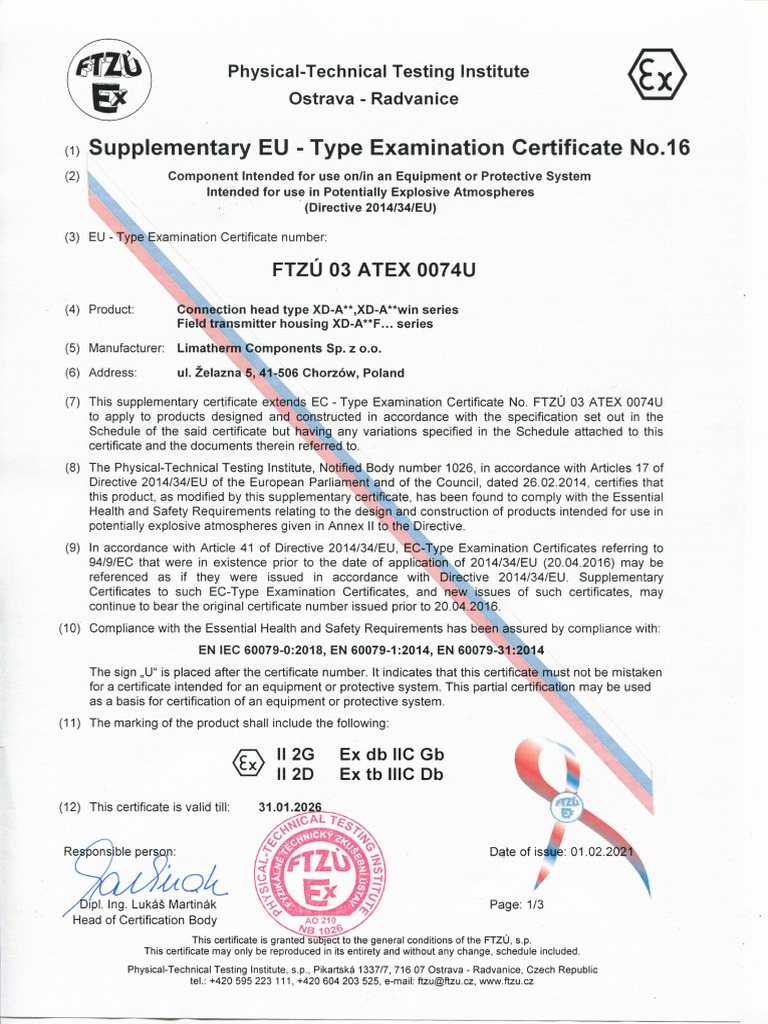 FTZÚ Ex

Physical-Technical Testing Institute
Ostrava - Radvanice

Ex

(1) Supplementary EU - Type Examination Certificate No.16

(2) Component Intended for use on/in an Equipment or Protective System
Intended for use in Potentially Explosive Atmospheres
(Directive 2014/34/EU)

(3) EU - Type Examination Certificate number:

FTZÚ 03 ATEX 0074U

(4) Product: Connection head type XD-A**,XD-A**win series
Field transmitter housing XD-A**F... series

(5) Manufacturer: Limatherm Components Sp. z o.o.

(6) Address: ul. Żelazna 5, 41-506 Chorzów, Poland

(7) This supplementary certificate extends EC - Type Examination Certificate No. FTZÚ 03 ATEX 0074U to apply to products designed and constructed in accordance with the specification set out in the Schedule of the said certificate but having any variations specified in the Schedule attached to this certificate and the documents therein referred to.

(8) The Physical-Technical Testing Institute, Notified Body number 1026, in accordance with Articles 17 of Directive 2014/34/EU of the European Parliament and of the Council, dated 26.02.2014, certifies that this product, as modified by this supplementary certificate, has been found to comply with the Essential Health and Safety Requirements relating to the design and construction of products intended for use in potentially explosive atmospheres given in Annex II to the Directive.

(9) In accordance with Article 41 of Directive 2014/34/EU, EC-Type Examination Certificates referring to 94/9/EC that were in existence prior to the date of application of 2014/34/EU (20.04.2016) may be referenced as if they were issued in accordance with Directive 2014/34/EU. Supplementary Certificates to such EC-Type Examination Certificates, and new issues of such certificates, may continue to bear the original certificate number issued prior to 20.04.2016.

(10) Compliance with the Essential Health and Safety Requirements has been assured by compliance with:

EN IEC 60079-0:2018, EN 60079-1:2014, EN 60079-31:2014

The sign „U" is placed after the certificate number. It indicates that this certificate must not be mistaken for a certificate intended for an equipment or protective system. This partial certification may be used as a basis for certification of an equipment or protective system.

(11) The marking of the product shall include the following:

Ex II 2G Ex db IIC Gb
II 2D Ex tb IIIC Db

(12) This certificate is valid till: 31.01.2026

Responsible person:

Dipl. Ing. Lukáš Martinák
Head of Certification Body

PHYSICAL-TECHNICAL TESTING INSTITUTE FYZIKÁLNĚ TECHNICKÝ ZKUŠEBNÍ ÚSTAV FTZÚ Ex AO 210 NB 1026

FTZÚ Ex

Date of issue: 01.02.2021

Page: 1/3

This certificate is granted subject to the general conditions of the FTZÚ, s.p.
This certificate may only be reproduced in its entirety and without any change, schedule included.

Physical-Technical Testing Institute, s.p., Pikartská 1337/7, 716 07 Ostrava - Radvanice, Czech Republic
tel.: +420 595 223 111, +420 604 203 525, e-mail: ftzu@ftzu.cz, www.ftzu.cz